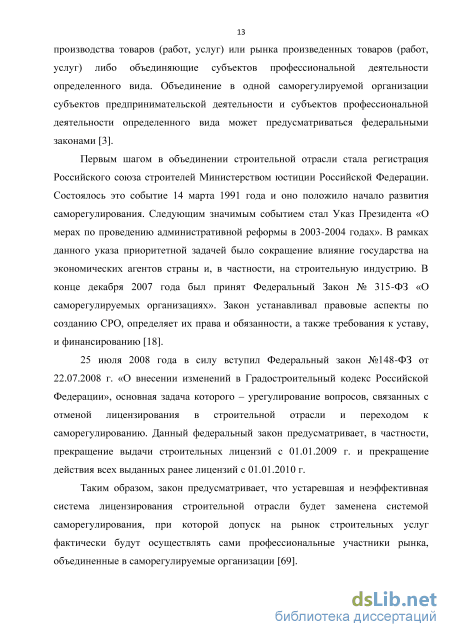 13

производства товаров (работ, услуг) или рынка произведенных товаров (работ, услуг) либо объединяющие субъектов профессиональной деятельности определенного вида. Объединение в одной саморегулируемой организации субъектов предпринимательской деятельности и субъектов профессиональной деятельности определенного вида может предусматриваться федеральными законами [3].

Первым шагом в объединении строительной отрасли стала регистрация Российского союза строителей Министерством юстиции Российской Федерации. Состоялось это событие 14 марта 1991 года и оно положило начало развития саморегулирования. Следующим значимым событием стал Указ Президента «О мерах по проведению административной реформы в 2003-2004 годах». В рамках данного указа приоритетной задачей было сокращение влияние государства на экономических агентов страны и, в частности, на строительную индустрию. В конце декабря 2007 года был принят Федеральный Закон № 315-ФЗ «О саморегулируемых организациях». Закон устанавливал правовые аспекты по созданию СРО, определяет их права и обязанности, а также требования к уставу, и финансированию [18].

25 июля 2008 года в силу вступил Федеральный закон №148-ФЗ от 22.07.2008 г. «О внесении изменений в Градостроительный кодекс Российской Федерации», основная задача которого – урегулирование вопросов, связанных с отменой лицензирования в строительной отрасли и переходом к саморегулированию. Данный федеральный закон предусматривает, в частности, прекращение выдачи строительных лицензий с 01.01.2009 г. и прекращение действия всех выданных ранее лицензий с 01.01.2010 г.

Таким образом, закон предусматривает, что устаревшая и неэффективная система лицензирования строительной отрасли будет заменена системой саморегулирования, при которой допуск на рынок строительных услуг фактически будут осуществлять сами профессиональные участники рынка, объединенные в саморегулируемые организации [69].

dsLib.net
библиотека диссертаций